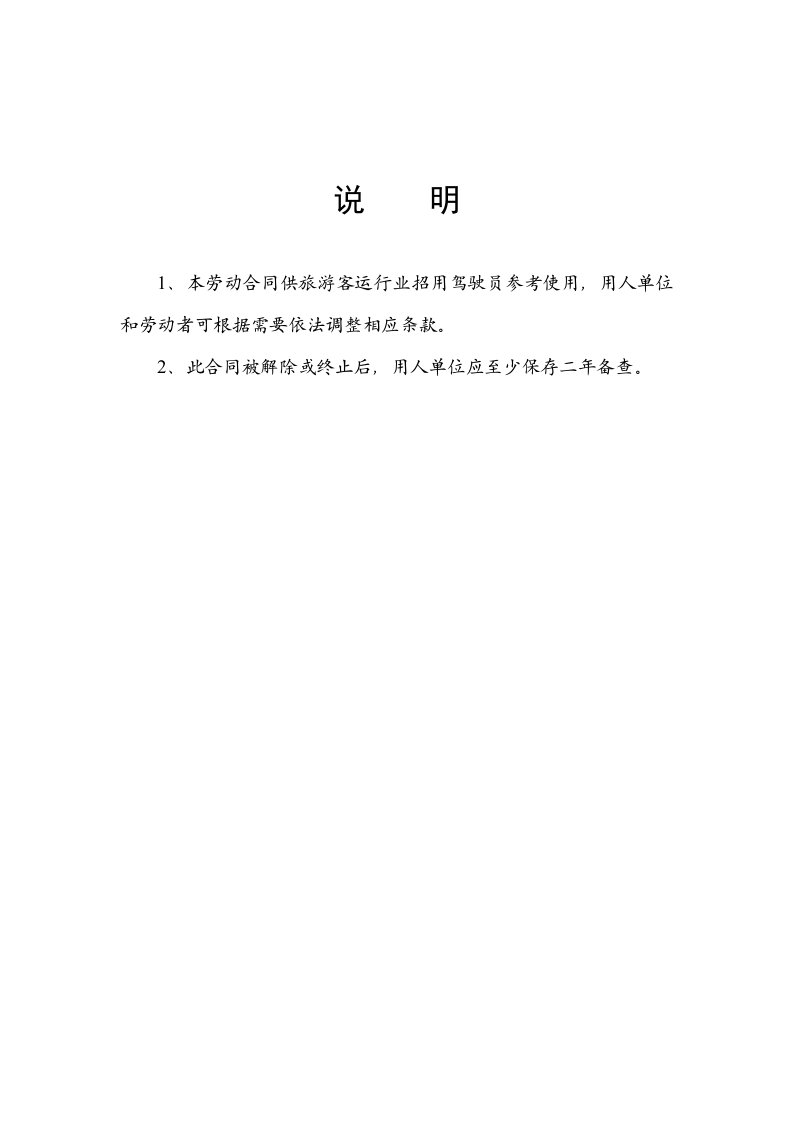 说　明

1、本劳动合同供旅游客运行业招用驾驶员参考使用，用人单位和劳动者可根据需要依法调整相应条款。

2、此合同被解除或终止后，用人单位应至少保存二年备查。